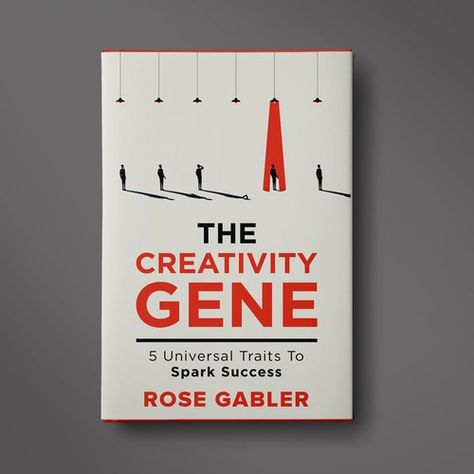 THE
CREATIVITY
GENE

5 Universal Traits To
Spark Success

ROSE GABLER